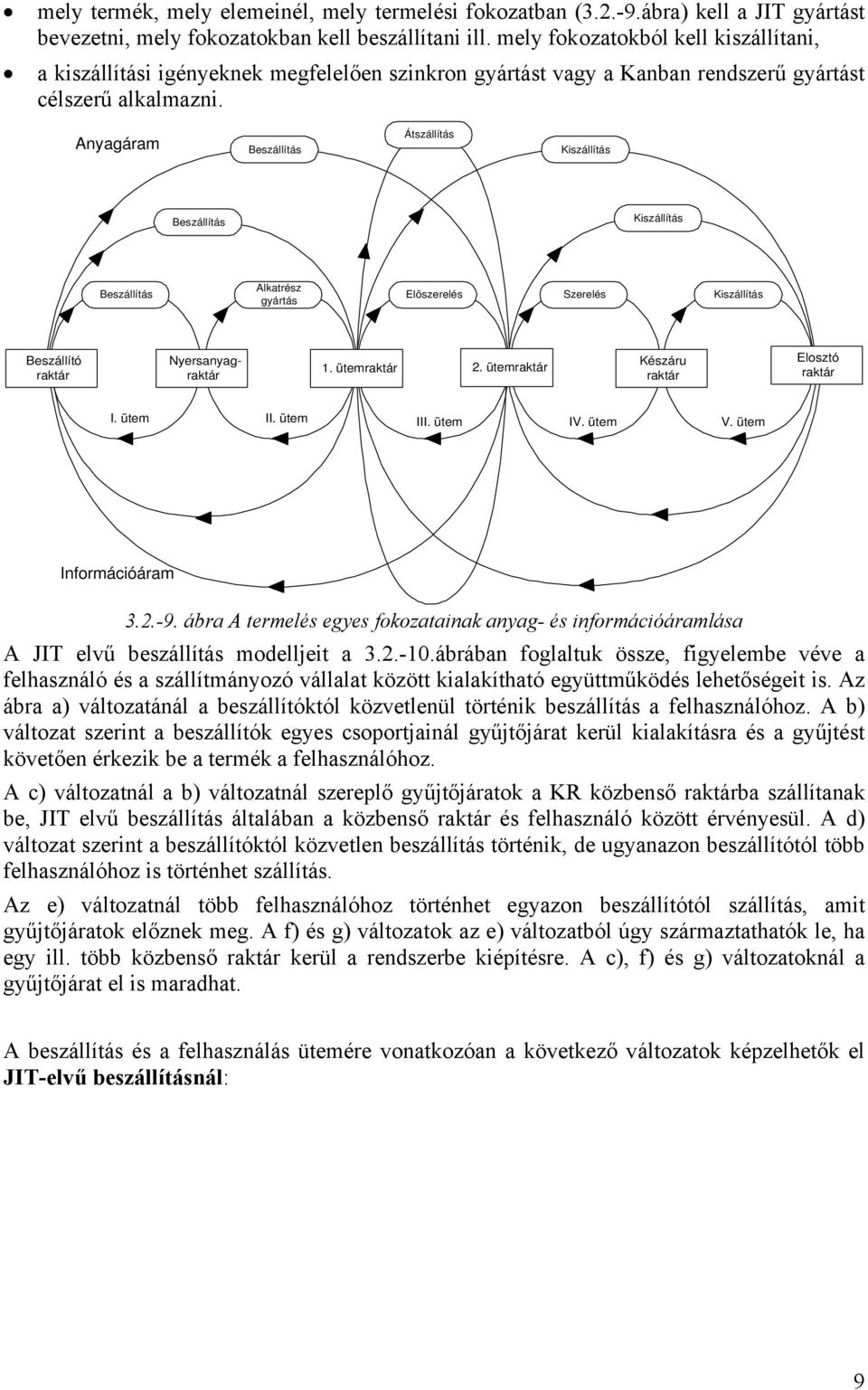 • mely termék, mely elemeinél, mely termelési fokozatban (3.2.-9.ábra) kell a JIT gyártást bevezetni, mely fokozatokban kell beszállítani ill. mely fokozatokból kell kiszállítani,

• a kiszállítási igényeknek megfelelően szinkron gyártást vagy a Kanban rendszerű gyártást célszerű alkalmazni.

Anyagáram

Beszállítás

Átszállítás

Kiszállítás

Beszállítás

Kiszállítás

Beszállítás

Alkatrész gyártás

Előszerelés

Szerelés

Kiszállítás

Beszállító raktár

Nyersanyag-raktár

1. ütemraktár

2. ütemraktár

Készáru raktár

Elosztó raktár

I. ütem

II. ütem

III. ütem

IV. ütem

V. ütem

Információáram

3.2.-9. ábra A termelés egyes fokozatainak anyag- és információáramlása

A JIT elvű beszállítás modelljeit a 3.2.-10.ábrában foglaltuk össze, figyelembe véve a felhasználó és a szállítmányozó vállalat között kialakítható együttműködés lehetőségeit is. Az ábra a) változatánál a beszállítóktól közvetlenül történik beszállítás a felhasználóhoz. A b) változat szerint a beszállítók egyes csoportjainál gyűjtőjárat kerül kialakításra és a gyűjtést követően érkezik be a termék a felhasználóhoz.

A c) változatnál a b) változatnál szereplő gyűjtőjáratok a KR közbenső raktárba szállítanak be, JIT elvű beszállítás általában a közbenső raktár és felhasználó között érvényesül. A d) változat szerint a beszállítóktól közvetlen beszállítás történik, de ugyanazon beszállítótól több felhasználóhoz is történhet szállítás.

Az e) változatnál több felhasználóhoz történhet egyazon beszállítótól szállítás, amit gyűjtőjáratok előznek meg. A f) és g) változatok az e) változatból úgy származtathatók le, ha egy ill. több közbenső raktár kerül a rendszerbe kiépítésre. A c), f) és g) változatoknál a gyűjtőjárat el is maradhat.

A beszállítás és a felhasználás ütemére vonatkozóan a következő változatok képzelhetők el JIT-elvű beszállításnál:

9